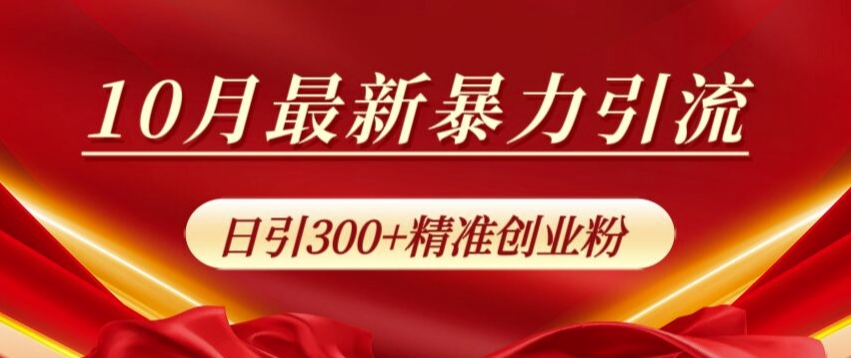 10月最新暴力引流

日引300+精准创业粉